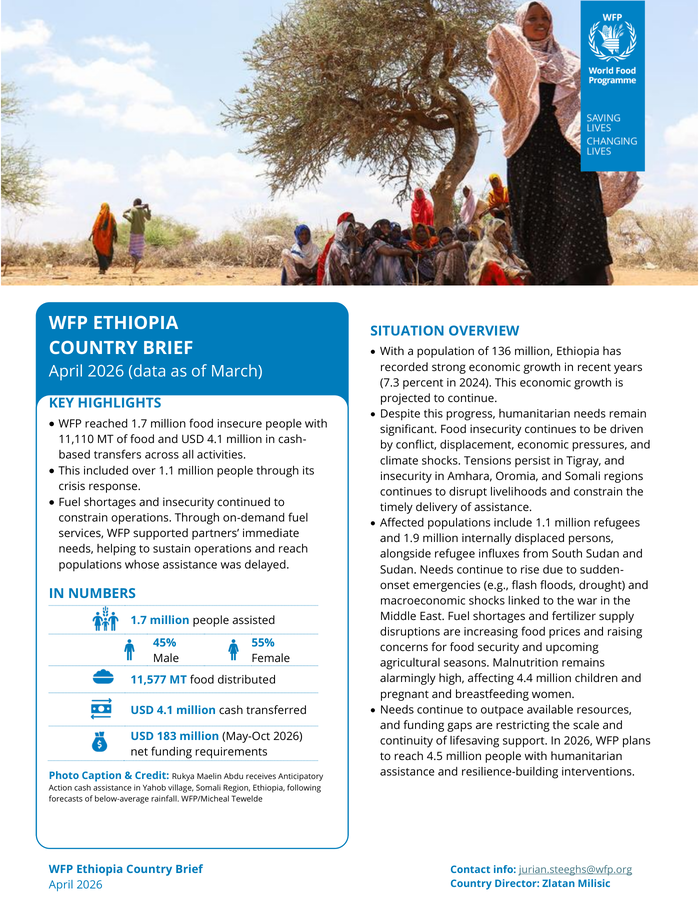 WFP
World Food Programme

SAVING LIVES
CHANGING LIVES

WFP ETHIOPIA
COUNTRY BRIEF
April 2026 (data as of March)

KEY HIGHLIGHTS

• WFP reached 1.7 million food insecure people with 11,110 MT of food and USD 4.1 million in cash-based transfers across all activities.
• This included over 1.1 million people through its crisis response.
• Fuel shortages and insecurity continued to constrain operations. Through on-demand fuel services, WFP supported partners' immediate needs, helping to sustain operations and reach populations whose assistance was delayed.

IN NUMBERS

1.7 million people assisted

45% Male
55% Female

11,577 MT food distributed

USD 4.1 million cash transferred

USD 183 million (May-Oct 2026) net funding requirements

Photo Caption & Credit: Rukya Maelin Abdu receives Anticipatory Action cash assistance in Yahob village, Somali Region, Ethiopia, following forecasts of below-average rainfall. WFP/Micheal Tewelde

SITUATION OVERVIEW

• With a population of 136 million, Ethiopia has recorded strong economic growth in recent years (7.3 percent in 2024). This economic growth is projected to continue.
• Despite this progress, humanitarian needs remain significant. Food insecurity continues to be driven by conflict, displacement, economic pressures, and climate shocks. Tensions persist in Tigray, and insecurity in Amhara, Oromia, and Somali regions continues to disrupt livelihoods and constrain the timely delivery of assistance.
• Affected populations include 1.1 million refugees and 1.9 million internally displaced persons, alongside refugee influxes from South Sudan and Sudan. Needs continue to rise due to sudden-onset emergencies (e.g., flash floods, drought) and macroeconomic shocks linked to the war in the Middle East. Fuel shortages and fertilizer supply disruptions are increasing food prices and raising concerns for food security and upcoming agricultural seasons. Malnutrition remains alarmingly high, affecting 4.4 million children and pregnant and breastfeeding women.
• Needs continue to outpace available resources, and funding gaps are restricting the scale and continuity of lifesaving support. In 2026, WFP plans to reach 4.5 million people with humanitarian assistance and resilience-building interventions.

WFP Ethiopia Country Brief
April 2026

Contact info: jurian.steeghs@wfp.org
Country Director: Zlatan Milisic